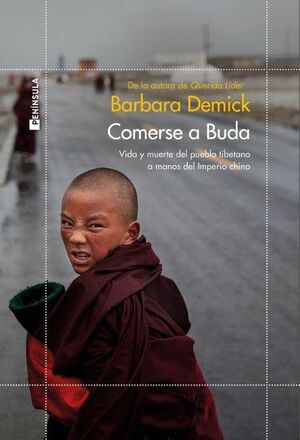 PENÍNSULA

De la autora de Querido Líder

Barbara Demick

Comerse a Buda

Vida y muerte del pueblo tibetano a manos del Imperio chino